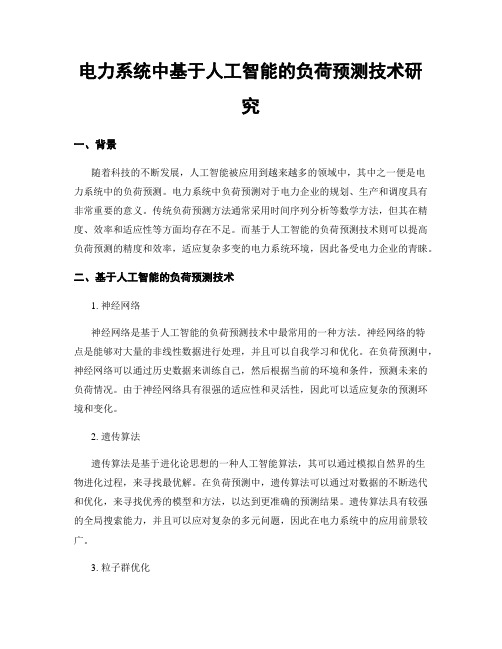 电力系统中基于人工智能的负荷预测技术研究

一、背景

随着科技的不断发展，人工智能被应用到越来越多的领域中，其中之一便是电力系统中的负荷预测。电力系统中负荷预测对于电力企业的规划、生产和调度具有非常重要的意义。传统负荷预测方法通常采用时间序列分析等数学方法，但其在精度、效率和适应性等方面均存在不足。而基于人工智能的负荷预测技术则可以提高负荷预测的精度和效率，适应复杂多变的电力系统环境，因此备受电力企业的青睐。

二、基于人工智能的负荷预测技术

1. 神经网络

神经网络是基于人工智能的负荷预测技术中最常用的一种方法。神经网络的特点是能够对大量的非线性数据进行处理，并且可以自我学习和优化。在负荷预测中，神经网络可以通过历史数据来训练自己，然后根据当前的环境和条件，预测未来的负荷情况。由于神经网络具有很强的适应性和灵活性，因此可以适应复杂的预测环境和变化。

2. 遗传算法

遗传算法是基于进化论思想的一种人工智能算法，其可以通过模拟自然界的生物进化过程，来寻找最优解。在负荷预测中，遗传算法可以通过对数据的不断迭代和优化，来寻找优秀的模型和方法，以达到更准确的预测结果。遗传算法具有较强的全局搜索能力，并且可以应对复杂的多元问题，因此在电力系统中的应用前景较广。

3. 粒子群优化